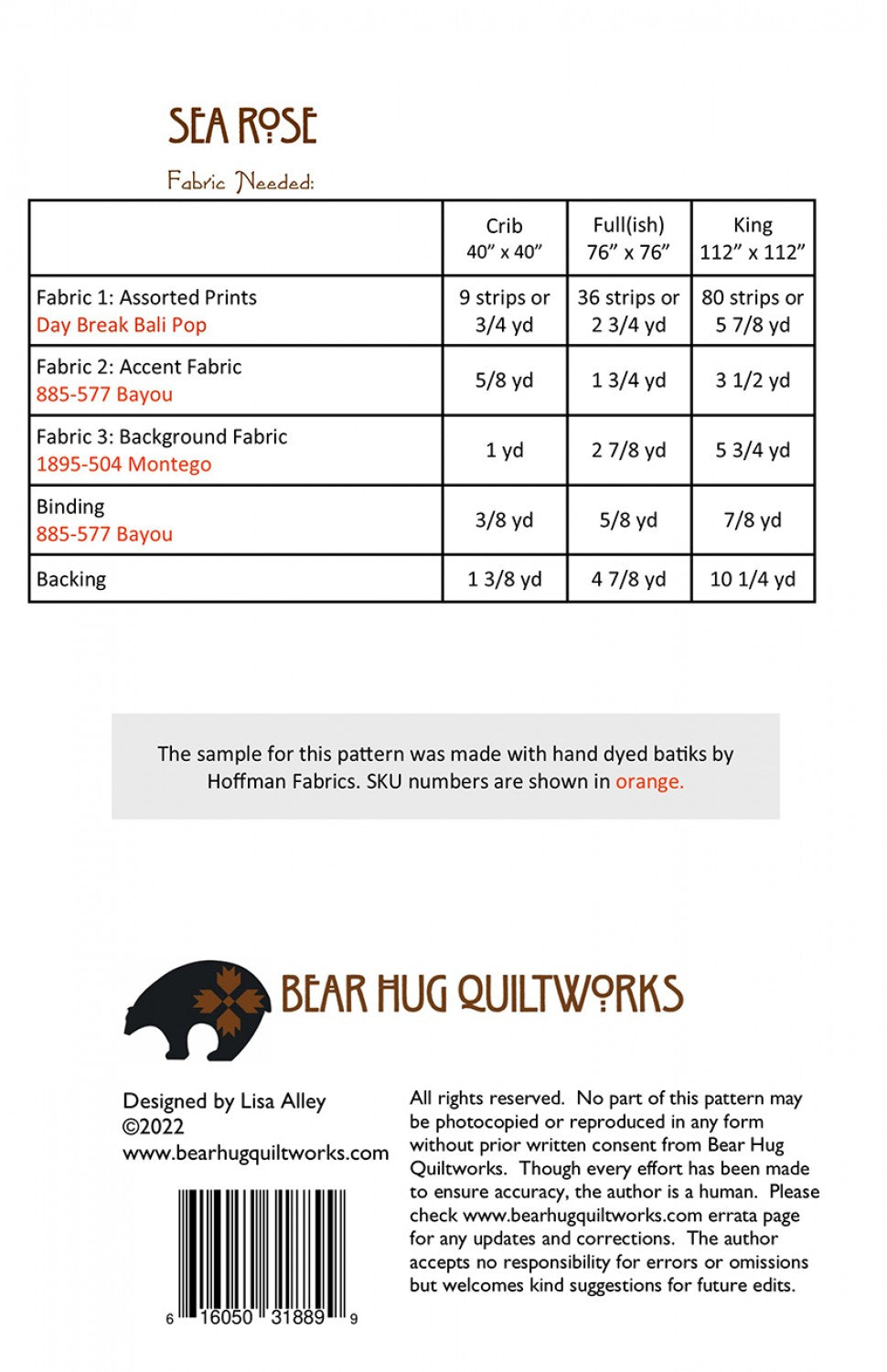 SEA ROSE

Fabric Needed:

| | Crib 40” x 40” | Full(ish) 76” x 76” | King 112” x 112” |
|---|---|---|---|
| Fabric 1: Assorted Prints Day Break Bali Pop | 9 strips or 3/4 yd | 36 strips or 2 3/4 yd | 80 strips or 5 7/8 yd |
| Fabric 2: Accent Fabric 885-577 Bayou | 5/8 yd | 1 3/4 yd | 3 1/2 yd |
| Fabric 3: Background Fabric 1895-504 Montego | 1 yd | 2 7/8 yd | 5 3/4 yd |
| Binding 885-577 Bayou | 3/8 yd | 5/8 yd | 7/8 yd |
| Backing | 1 3/8 yd | 4 7/8 yd | 10 1/4 yd |

The sample for this pattern was made with hand dyed batiks by Hoffman Fabrics. SKU numbers are shown in orange.

BEAR HUG QUILTWORKS

Designed by Lisa Alley
©2022
www.bearhugquiltworks.com

6 16050 31889 9

All rights reserved. No part of this pattern may be photocopied or reproduced in any form without prior written consent from Bear Hug Quiltworks. Though every effort has been made to ensure accuracy, the author is a human. Please check www.bearhugquiltworks.com errata page for any updates and corrections. The author accepts no responsibility for errors or omissions but welcomes kind suggestions for future edits.